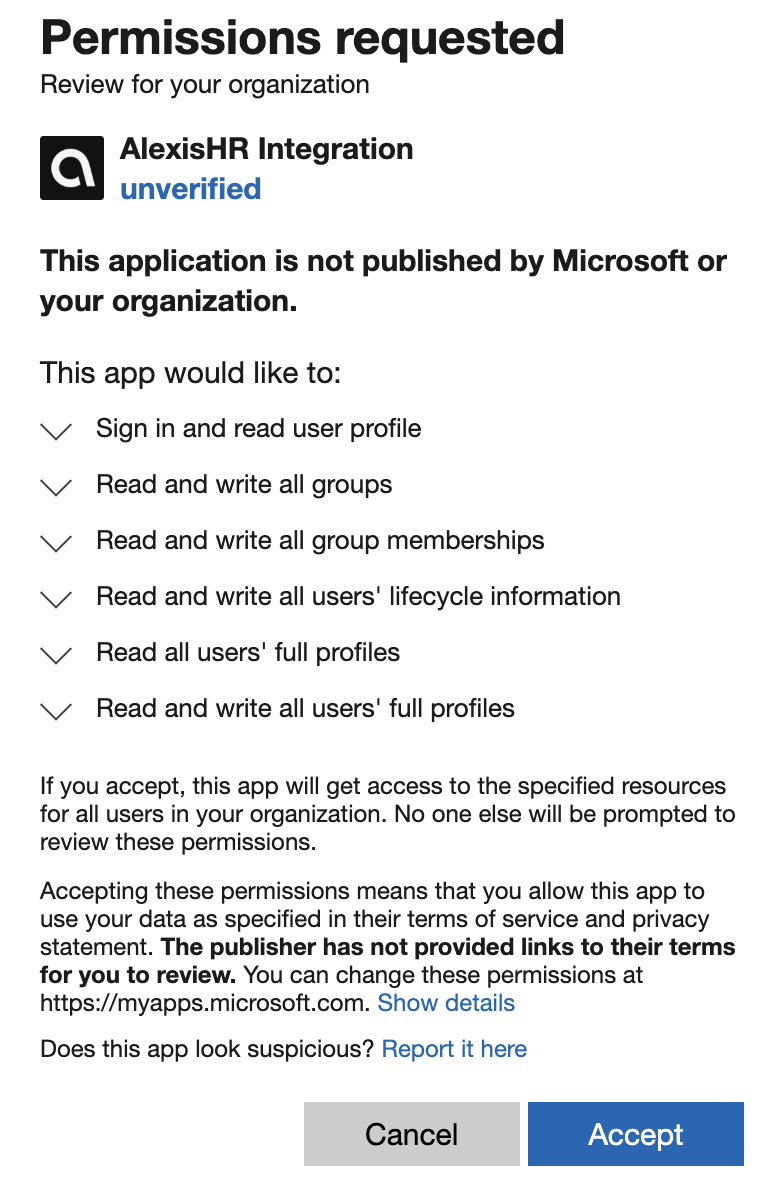 Permissions requested
Review for your organization

AlexisHR Integration
unverified

This application is not published by Microsoft or your organization.

This app would like to:

Sign in and read user profile

Read and write all groups

Read and write all group memberships

Read and write all users' lifecycle information

Read all users' full profiles

Read and write all users' full profiles

If you accept, this app will get access to the specified resources for all users in your organization. No one else will be prompted to review these permissions.

Accepting these permissions means that you allow this app to use your data as specified in their terms of service and privacy statement. The publisher has not provided links to their terms for you to review. You can change these permissions at https://myapps.microsoft.com. Show details

Does this app look suspicious? Report it here

Cancel

Accept